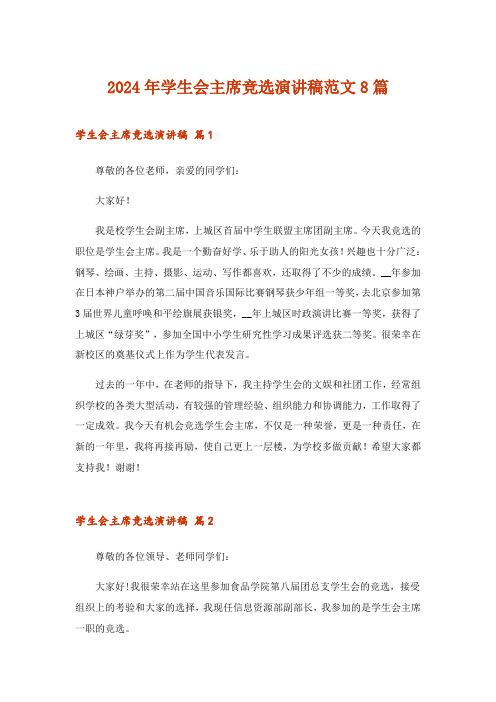 2024年学生会主席竞选演讲稿范文8篇

学生会主席竞选演讲稿 篇1

尊敬的各位老师，亲爱的同学们：

大家好！

我是校学生会副主席，上城区首届中学生联盟主席团副主席。今天我竞选的职位是学生会主席。我是一个勤奋好学、乐于助人的阳光女孩！兴趣也十分广泛：钢琴、绘画、主持、摄影、运动、写作都喜欢，还取得了不少的成绩。__年参加在日本神户举办的第二届中国音乐国际比赛钢琴获少年组一等奖，去北京参加第3届世界儿童呼唤和平绘旗展获银奖，__年上城区时政演讲比赛一等奖，获得了上城区“绿芽奖”，参加全国中小学生研究性学习成果评选获二等奖。很荣幸在新校区的奠基仪式上作为学生代表发言。

过去的一年中，在老师的指导下，我主持学生会的文娱和社团工作，经常组织学校的各类大型活动，有较强的管理经验、组织能力和协调能力，工作取得了一定成效。我今天有机会竞选学生会主席，不仅是一种荣誉，更是一种责任，在新的一年里，我将再接再励，使自己更上一层楼，为学校多做贡献！希望大家都支持我！谢谢！

学生会主席竞选演讲稿 篇2

尊敬的各位领导、老师同学们：

大家好!我很荣幸站在这里参加食品学院第八届团总支学生会的竞选，接受组织上的考验和大家的选择，我现任信息资源部副部长，我参加的是学生会主席一职的竞选。